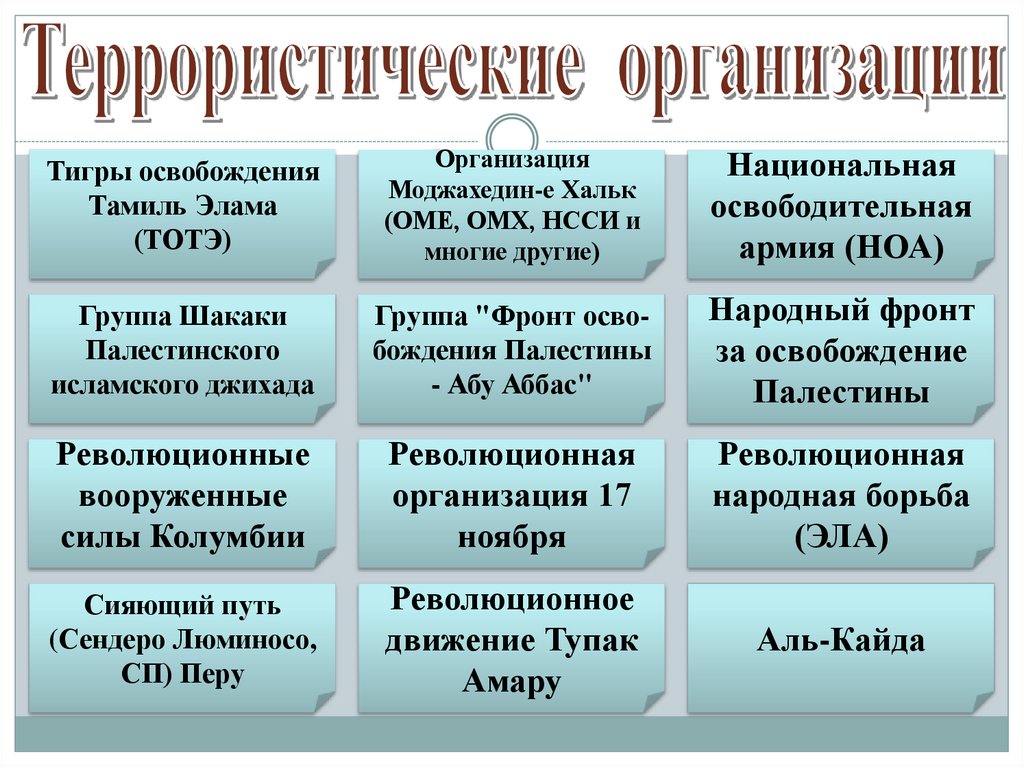 Террористические организации

Тигры освобождения Тамиль Элама (ТОТЭ)

Организация Моджахедин-е Хальк (ОМЕ, ОМХ, НССИ и многие другие)

Национальная освободительная армия (НОА)

Группа Шакаки Палестинского исламского джихада

Группа "Фронт освобождения Палестины - Абу Аббас"

Народный фронт за освобождение Палестины

Революционные вооруженные силы Колумбии

Революционная организация 17 ноября

Революционная народная борьба (ЭЛА)

Сияющий путь (Сендеро Люминосо, СП) Перу

Революционное движение Тупак Амару

Аль-Кайда